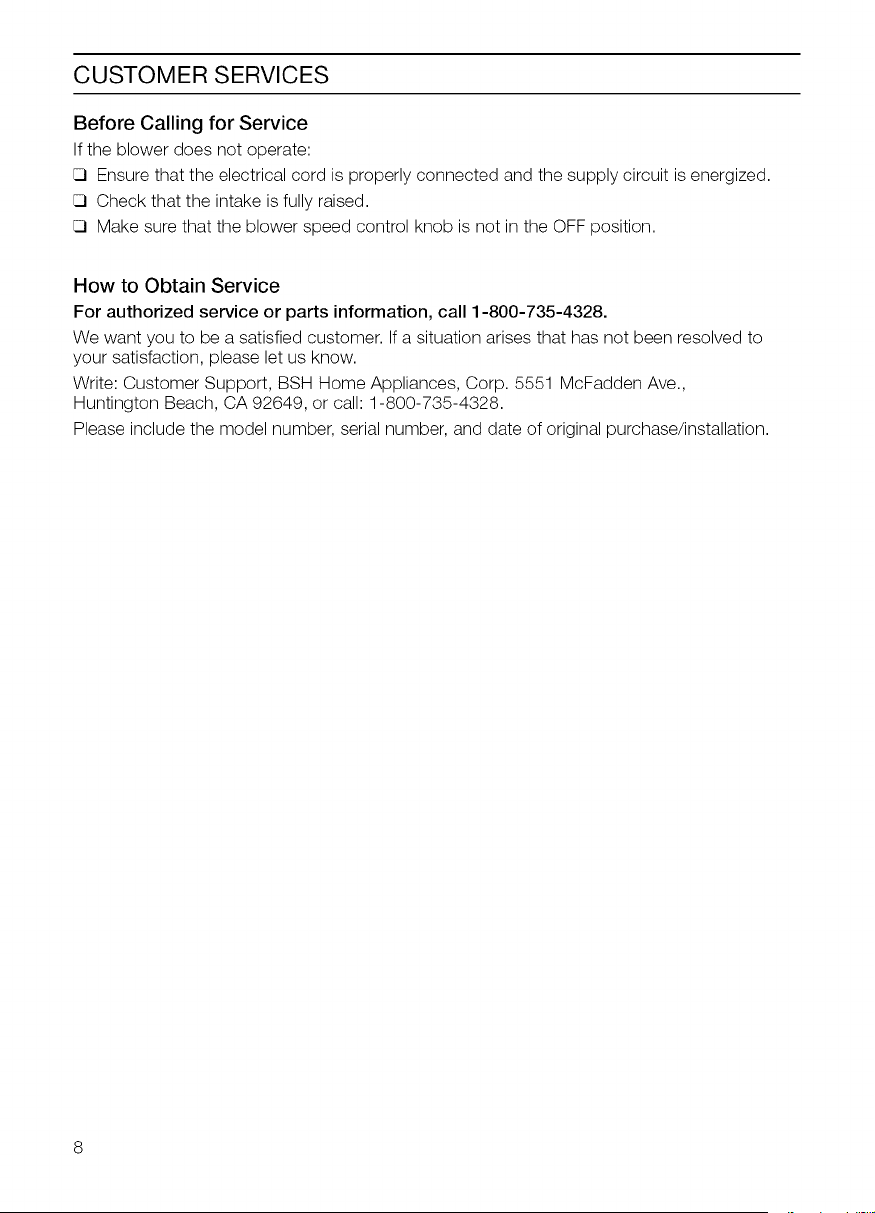 CUSTOMER SERVICES

Before Calling for Service

If the blower does not operate:

☐ Ensure that the electrical cord is properly connected and the supply circuit is energized.

☐ Check that the intake is fully raised.

☐ Make sure that the blower speed control knob is not in the OFF position.

How to Obtain Service

For authorized service or parts information, call 1-800-735-4328.

We want you to be a satisfied customer. If a situation arises that has not been resolved to your satisfaction, please let us know.

Write: Customer Support, BSH Home Appliances, Corp. 5551 McFadden Ave., Huntington Beach, CA 92649, or call: 1-800-735-4328.

Please include the model number, serial number, and date of original purchase/installation.

8